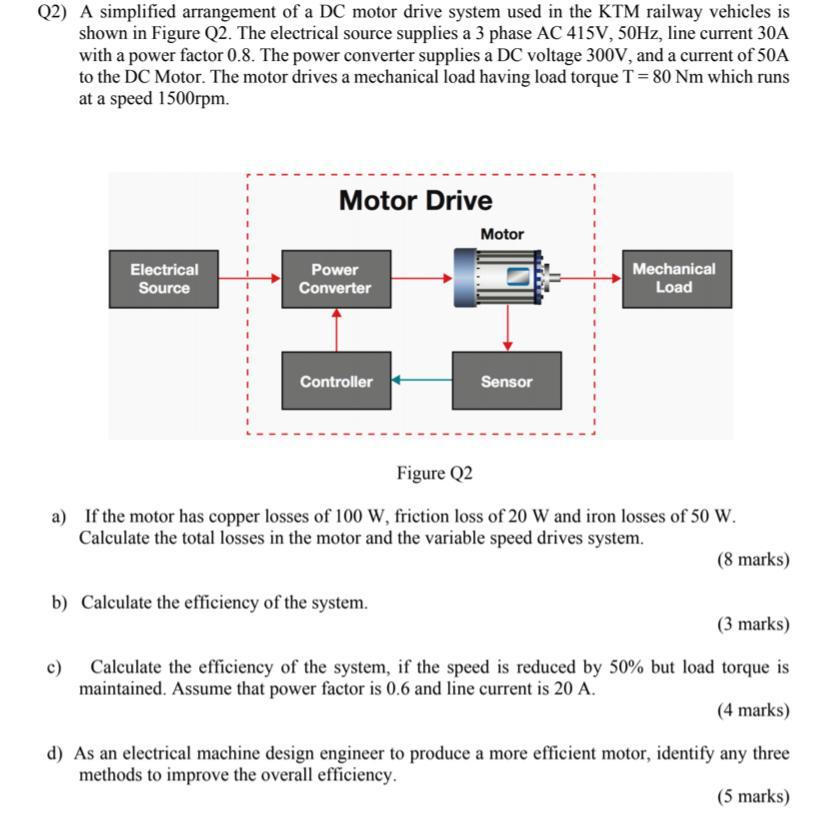 Q2) A simplified arrangement of a DC motor drive system used in the KTM railway vehicles is shown in Figure Q2. The electrical source supplies a 3 phase AC 415V, 50Hz, line current 30A with a power factor 0.8. The power converter supplies a DC voltage 300V, and a current of 50A to the DC Motor. The motor drives a mechanical load having load torque T = 80 Nm which runs at a speed 1500rpm.

Motor Drive

Motor

Electrical Source

Power Converter

Mechanical Load

Controller

Sensor

Figure Q2

a) If the motor has copper losses of 100 W, friction loss of 20 W and iron losses of 50 W. Calculate the total losses in the motor and the variable speed drives system.

(8 marks)

b) Calculate the efficiency of the system.

(3 marks)

c) Calculate the efficiency of the system, if the speed is reduced by 50% but load torque is maintained. Assume that power factor is 0.6 and line current is 20 A.

(4 marks)

d) As an electrical machine design engineer to produce a more efficient motor, identify any three methods to improve the overall efficiency.

(5 marks)